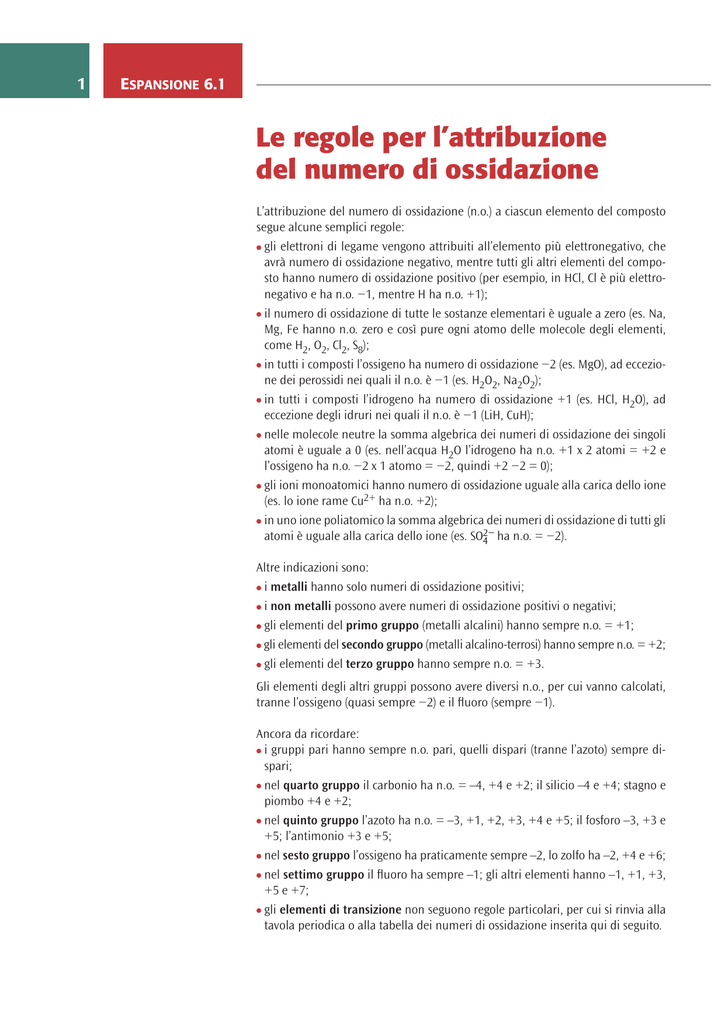 1 ESPANSIONE 6.1

Le regole per l'attribuzione del numero di ossidazione

L'attribuzione del numero di ossidazione (n.o.) a ciascun elemento del composto segue alcune semplici regole:
• gli elettroni di legame vengono attribuiti all'elemento più elettronegativo, che avrà numero di ossidazione negativo, mentre tutti gli altri elementi del composto hanno numero di ossidazione positivo (per esempio, in HCl, Cl è più elettronegativo e ha n.o. −1, mentre H ha n.o. +1);
• il numero di ossidazione di tutte le sostanze elementari è uguale a zero (es. Na, Mg, Fe hanno n.o. zero e così pure ogni atomo delle molecole degli elementi, come $H_2$, $O_2$, $Cl_2$, $S_8$);
• in tutti i composti l'ossigeno ha numero di ossidazione −2 (es. MgO), ad eccezione dei perossidi nei quali il n.o. è −1 (es. $H_2O_2$, $Na_2O_2$);
• in tutti i composti l'idrogeno ha numero di ossidazione +1 (es. HCl, $H_2O$), ad eccezione degli idruri nei quali il n.o. è −1 (LiH, CuH);
• nelle molecole neutre la somma algebrica dei numeri di ossidazione dei singoli atomi è uguale a 0 (es. nell'acqua $H_2O$ l'idrogeno ha n.o. +1 x 2 atomi = +2 e l'ossigeno ha n.o. −2 x 1 atomo = −2, quindi +2 −2 = 0);
• gli ioni monoatomici hanno numero di ossidazione uguale alla carica dello ione (es. lo ione rame $Cu^{2+}$ ha n.o. +2);
• in uno ione poliatomico la somma algebrica dei numeri di ossidazione di tutti gli atomi è uguale alla carica dello ione (es. $SO_4^{2-}$ ha n.o. = −2).

Altre indicazioni sono:
• i metalli hanno solo numeri di ossidazione positivi;
• i non metalli possono avere numeri di ossidazione positivi o negativi;
• gli elementi del primo gruppo (metalli alcalini) hanno sempre n.o. = +1;
• gli elementi del secondo gruppo (metalli alcalino-terrosi) hanno sempre n.o. = +2;
• gli elementi del terzo gruppo hanno sempre n.o. = +3.

Gli elementi degli altri gruppi possono avere diversi n.o., per cui vanno calcolati, tranne l'ossigeno (quasi sempre −2) e il fluoro (sempre −1).

Ancora da ricordare:
• i gruppi pari hanno sempre n.o. pari, quelli dispari (tranne l'azoto) sempre dispari;
• nel quarto gruppo il carbonio ha n.o. = –4, +4 e +2; il silicio –4 e +4; stagno e piombo +4 e +2;
• nel quinto gruppo l'azoto ha n.o. = –3, +1, +2, +3, +4 e +5; il fosforo –3, +3 e +5; l'antimonio +3 e +5;
• nel sesto gruppo l'ossigeno ha praticamente sempre –2, lo zolfo ha –2, +4 e +6;
• nel settimo gruppo il fluoro ha sempre –1; gli altri elementi hanno –1, +1, +3, +5 e +7;
• gli elementi di transizione non seguono regole particolari, per cui si rinvia alla tavola periodica o alla tabella dei numeri di ossidazione inserita qui di seguito.